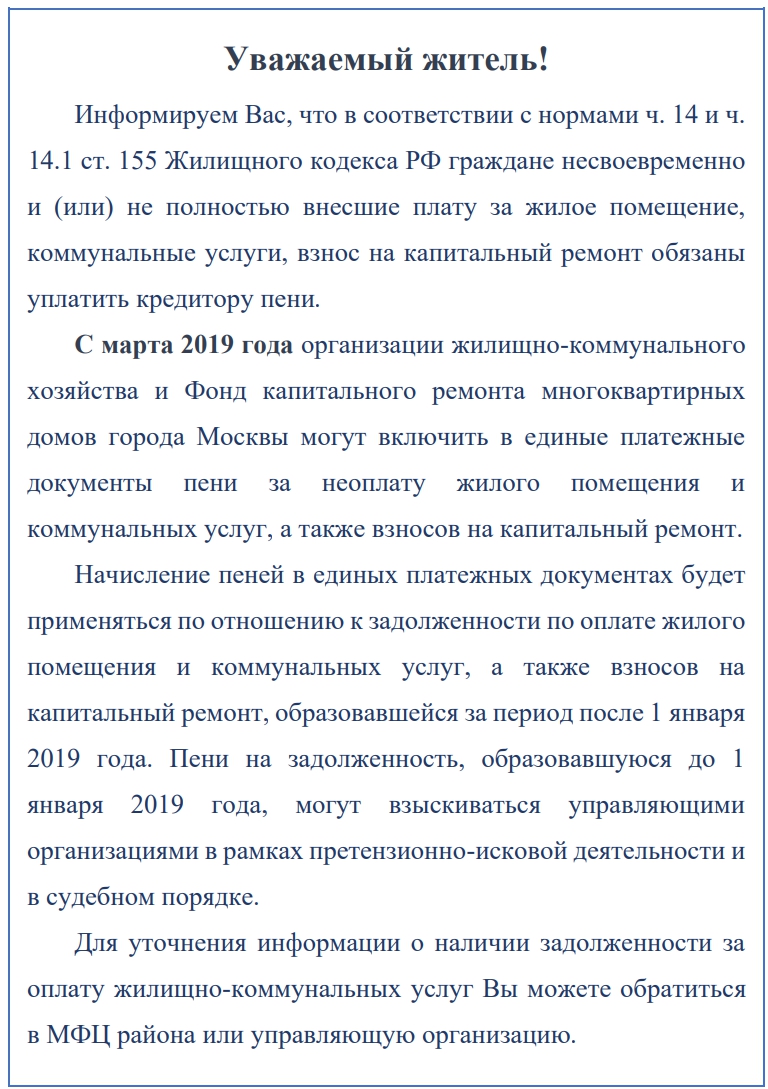 Уважаемый житель!

Информируем Вас, что в соответствии с нормами ч. 14 и ч. 14.1 ст. 155 Жилищного кодекса РФ граждане несвоевременно и (или) не полностью внесшие плату за жилое помещение, коммунальные услуги, взнос на капитальный ремонт обязаны уплатить кредитору пени.

С марта 2019 года организации жилищно-коммунального хозяйства и Фонд капитального ремонта многоквартирных домов города Москвы могут включить в единые платежные документы пени за неоплату жилого помещения и коммунальных услуг, а также взносов на капитальный ремонт.

Начисление пеней в единых платежных документах будет применяться по отношению к задолженности по оплате жилого помещения и коммунальных услуг, а также взносов на капитальный ремонт, образовавшейся за период после 1 января 2019 года. Пени на задолженность, образовавшуюся до 1 января 2019 года, могут взыскиваться управляющими организациями в рамках претензионно-исковой деятельности и в судебном порядке.

Для уточнения информации о наличии задолженности за оплату жилищно-коммунальных услуг Вы можете обратиться в МФЦ района или управляющую организацию.